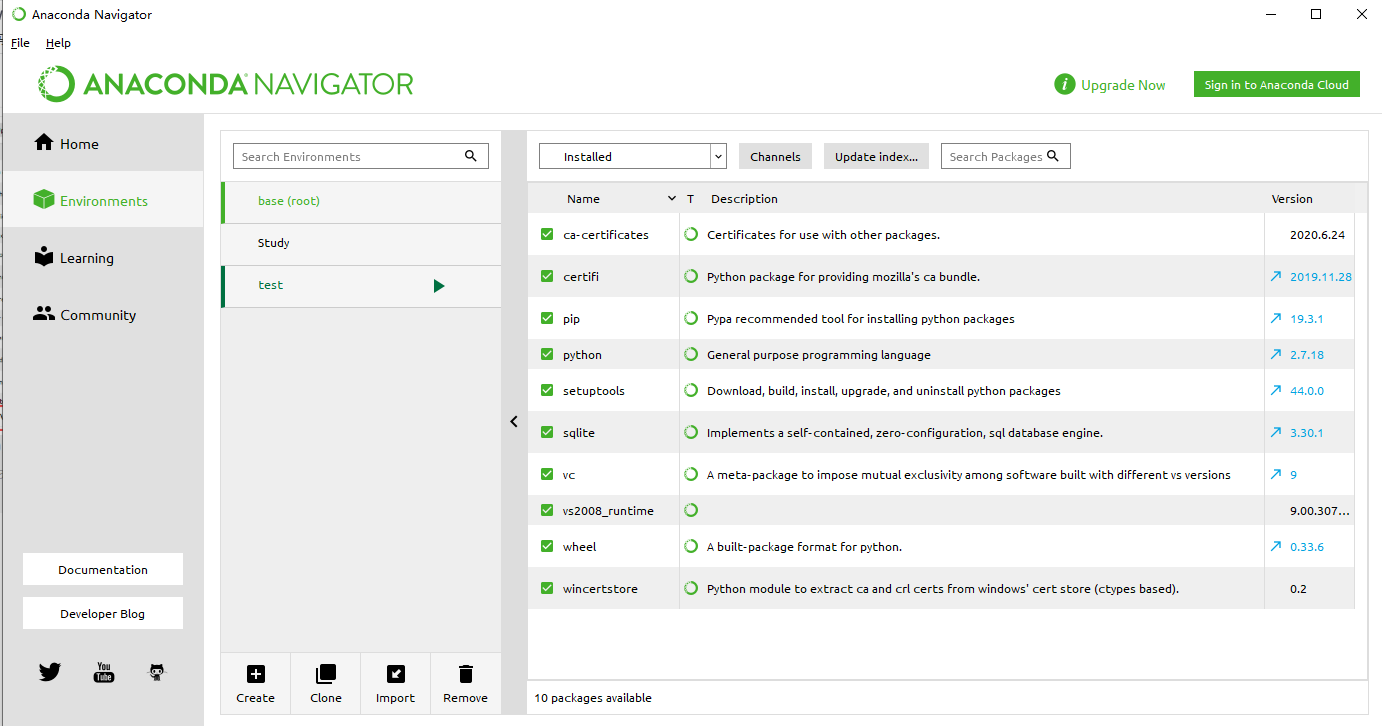 Anaconda Navigator

File Help

ANACONDA NAVIGATOR

Upgrade Now

Sign in to Anaconda Cloud

Home

Environments

Learning

Community

Documentation

Developer Blog

You Tube

Search Environments

base (root)

Study

test

Create Clone Import Remove

Installed

Channels

Update index...

Search Packages

| Name | T | Description | Version |
|---|---|---|---|
| ca-certificates | | Certificates for use with other packages. | 2020.6.24 |
| certifi | | Python package for providing mozilla's ca bundle. | 2019.11.28 |
| pip | | Pypa recommended tool for installing python packages | 19.3.1 |
| python | | General purpose programming language | 2.7.18 |
| setuptools | | Download, build, install, upgrade, and uninstall python packages | 44.0.0 |
| sqlite | | Implements a self-contained, zero-configuration, sql database engine. | 3.30.1 |
| vc | | A meta-package to impose mutual exclusivity among software built with different vs versions | 9 |
| vs2008_runtime | | | 9.00.307... |
| wheel | | A built-package format for python. | 0.33.6 |
| wincertstore | | Python module to extract ca and crl certs from windows' cert store (ctypes based). | 0.2 |

10 packages available